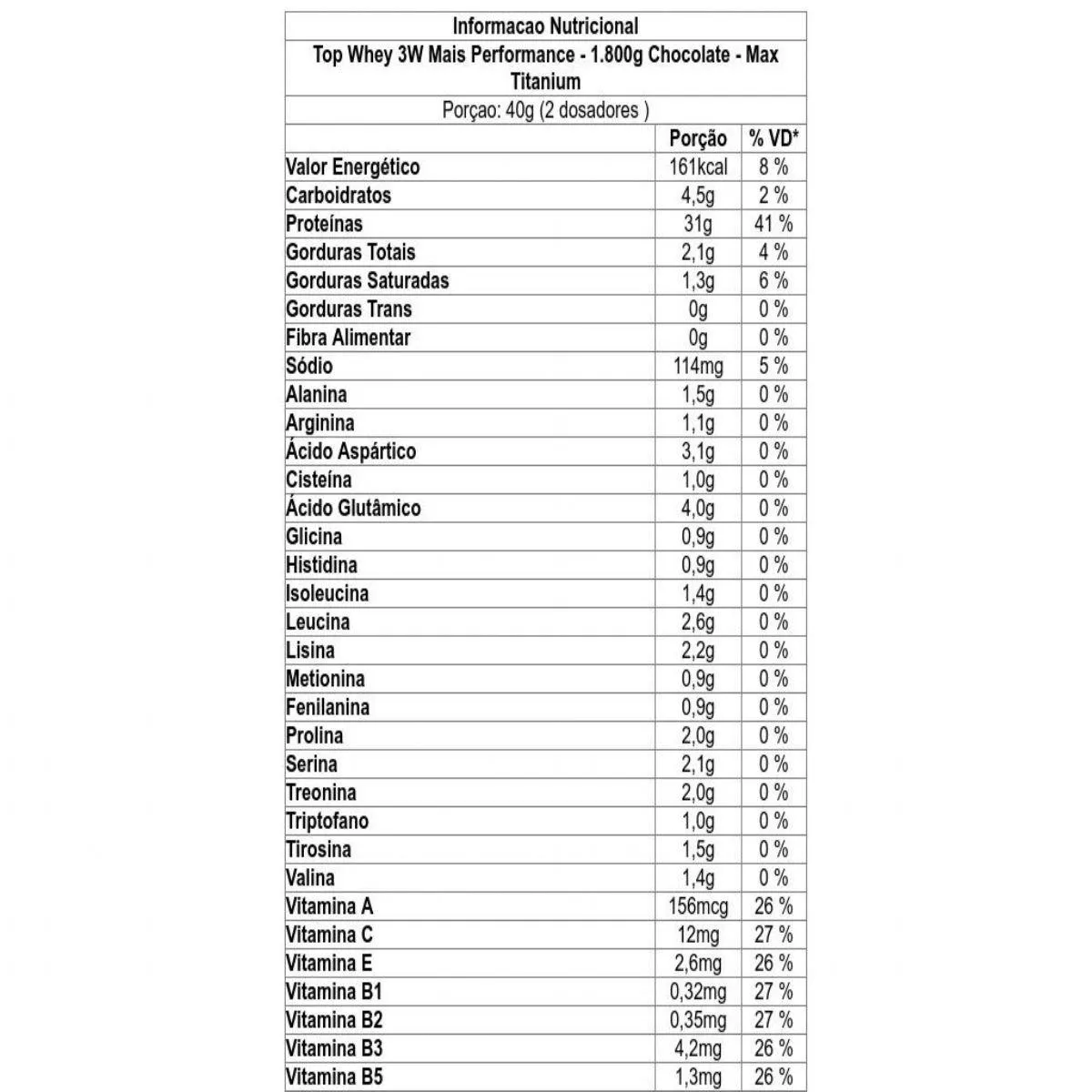 Informacao Nutricional

Top Whey 3W Mais Performance - 1.800g Chocolate - Max Titanium

Porçao: 40g (2 dosadores )

|  | Porção | % VD* |
|---|---|---|
| Valor Energético | 161kcal | 8 % |
| Carboidratos | 4,5g | 2 % |
| Proteínas | 31g | 41 % |
| Gorduras Totais | 2,1g | 4 % |
| Gorduras Saturadas | 1,3g | 6 % |
| Gorduras Trans | 0g | 0 % |
| Fibra Alimentar | 0g | 0 % |
| Sódio | 114mg | 5 % |
| Alanina | 1,5g | 0 % |
| Arginina | 1,1g | 0 % |
| Ácido Aspártico | 3,1g | 0 % |
| Cisteína | 1,0g | 0 % |
| Ácido Glutâmico | 4,0g | 0 % |
| Glicina | 0,9g | 0 % |
| Histidina | 0,9g | 0 % |
| Isoleucina | 1,4g | 0 % |
| Leucina | 2,6g | 0 % |
| Lisina | 2,2g | 0 % |
| Metionina | 0,9g | 0 % |
| Fenilanina | 0,9g | 0 % |
| Prolina | 2,0g | 0 % |
| Serina | 2,1g | 0 % |
| Treonina | 2,0g | 0 % |
| Triptofano | 1,0g | 0 % |
| Tirosina | 1,5g | 0 % |
| Valina | 1,4g | 0 % |
| Vitamina A | 156mcg | 26 % |
| Vitamina C | 12mg | 27 % |
| Vitamina E | 2,6mg | 26 % |
| Vitamina B1 | 0,32mg | 27 % |
| Vitamina B2 | 0,35mg | 27 % |
| Vitamina B3 | 4,2mg | 26 % |
| Vitamina B5 | 1,3mg | 26 % |